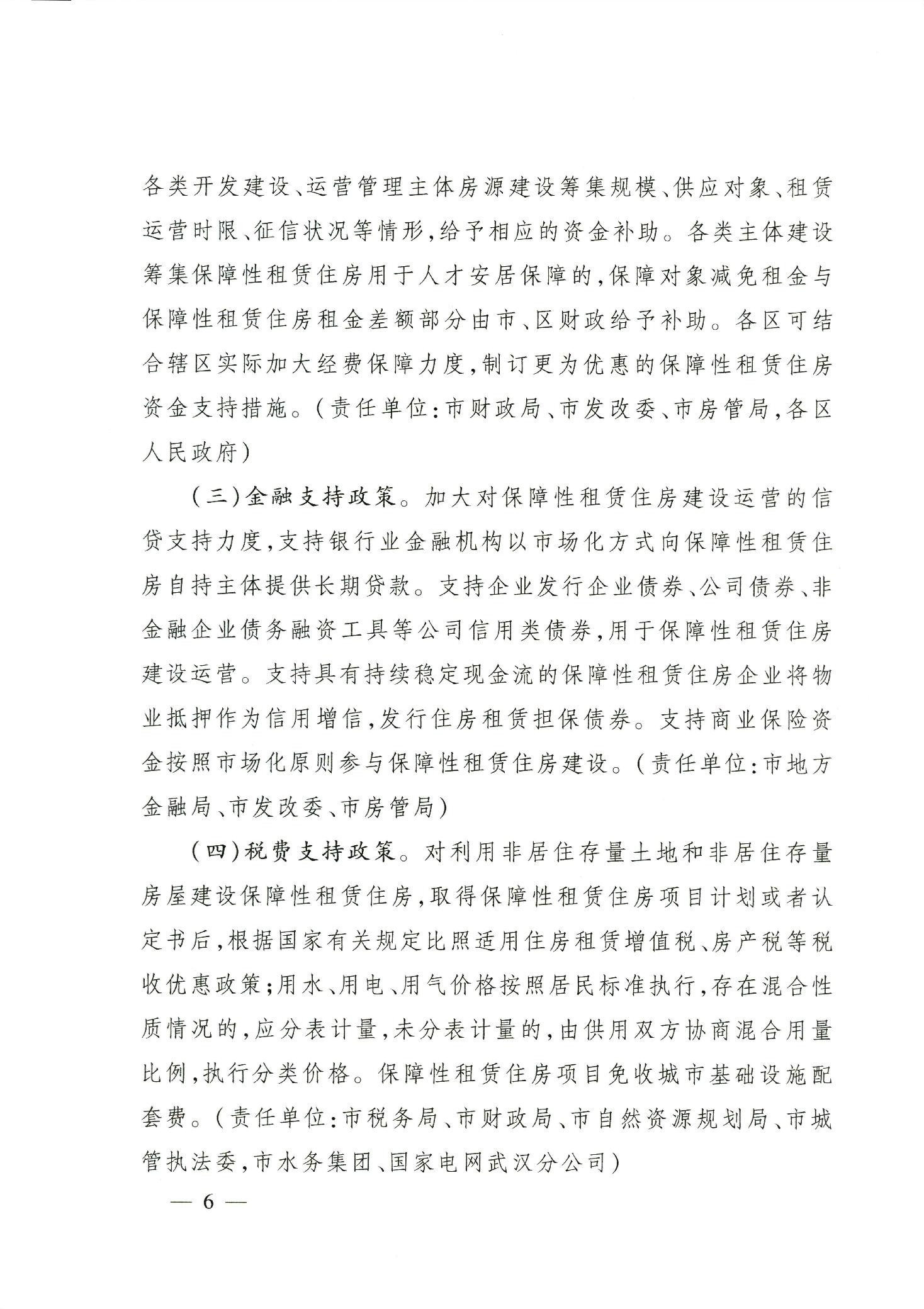 各类开发建设、运营管理主体房源建设筹集规模、供应对象、租赁运营时限、征信状况等情形，给予相应的资金补助。各类主体建设筹集保障性租赁住房用于人才安居保障的，保障对象减免租金与保障性租赁住房租金差额部分由市、区财政给予补助。各区可结合辖区实际加大经费保障力度，制订更为优惠的保障性租赁住房资金支持措施。（责任单位：市财政局、市发改委、市房管局，各区人民政府）

（三）金融支持政策。加大对保障性租赁住房建设运营的信贷支持力度，支持银行业金融机构以市场化方式向保障性租赁住房自持主体提供长期贷款。支持企业发行企业债券、公司债券、非金融企业债务融资工具等公司信用类债券，用于保障性租赁住房建设运营。支持具有持续稳定现金流的保障性租赁住房企业将物业抵押作为信用增信，发行住房租赁担保债券。支持商业保险资金按照市场化原则参与保障性租赁住房建设。（责任单位：市地方金融局、市发改委、市房管局）

（四）税费支持政策。对利用非居住存量土地和非居住存量房屋建设保障性租赁住房，取得保障性租赁住房项目计划或者认定书后，根据国家有关规定比照适用住房租赁增值税、房产税等税收优惠政策；用水、用电、用气价格按照居民标准执行，存在混合性质情况的，应分表计量，未分表计量的，由供用双方协商混合用量比例，执行分类价格。保障性租赁住房项目免收城市基础设施配套费。（责任单位：市税务局、市财政局、市自然资源规划局、市城管执法委，市水务集团、国家电网武汉分公司）

— 6 —